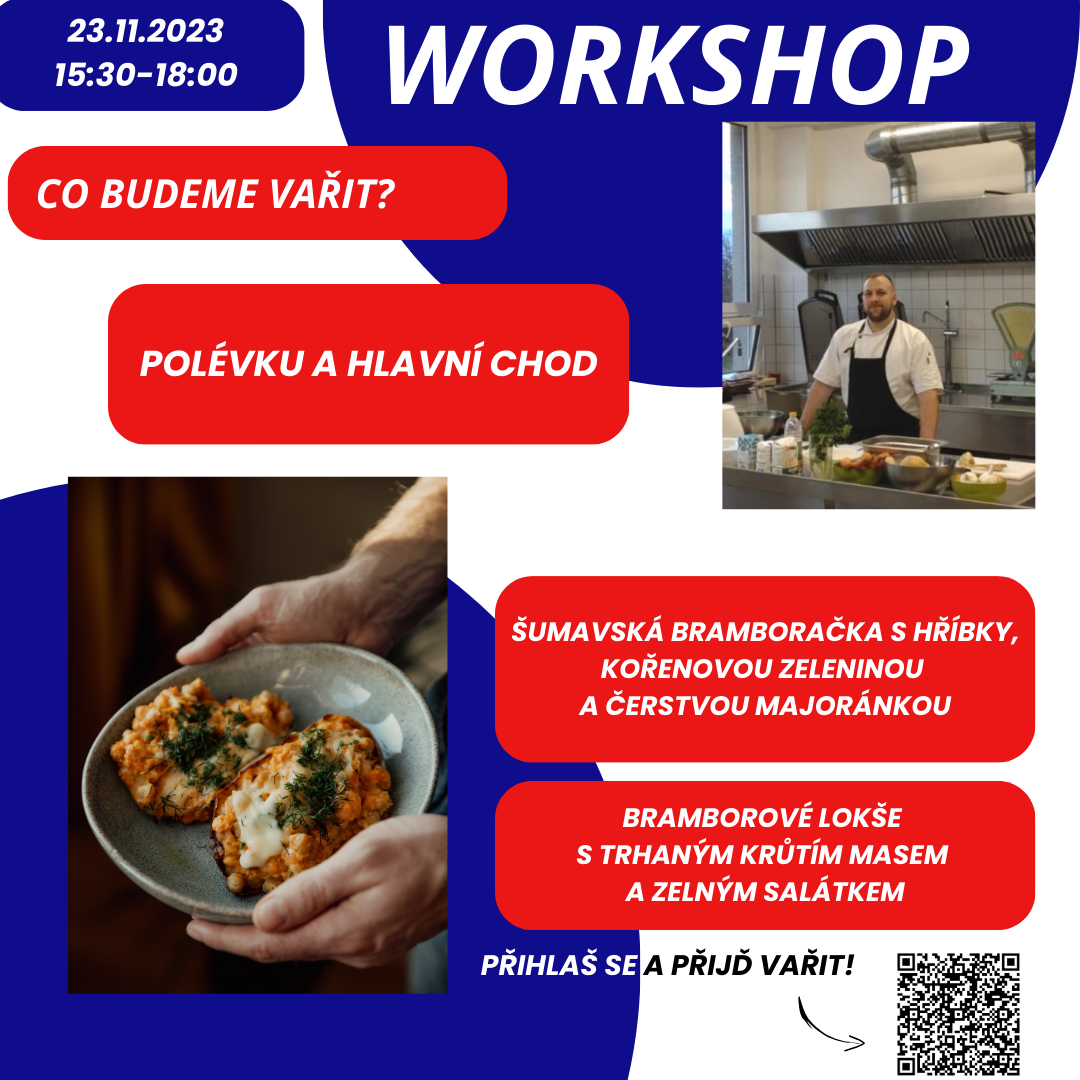 23.11.2023
15:30-18:00

WORKSHOP

CO BUDEME VAŘIT?

POLÉVKU A HLAVNÍ CHOD

ŠUMAVSKÁ BRAMBORAČKA S HŘÍBKY, KOŘENOVOU ZELENINOU A ČERSTVOU MAJORÁNKOU

BRAMBOROVÉ LOKŠE S TRHANÝM KRŮTÍM MASEM A ZELNÝM SALÁTKEM

PŘIHLAŠ SE A PŘIJĎ VAŘIT!